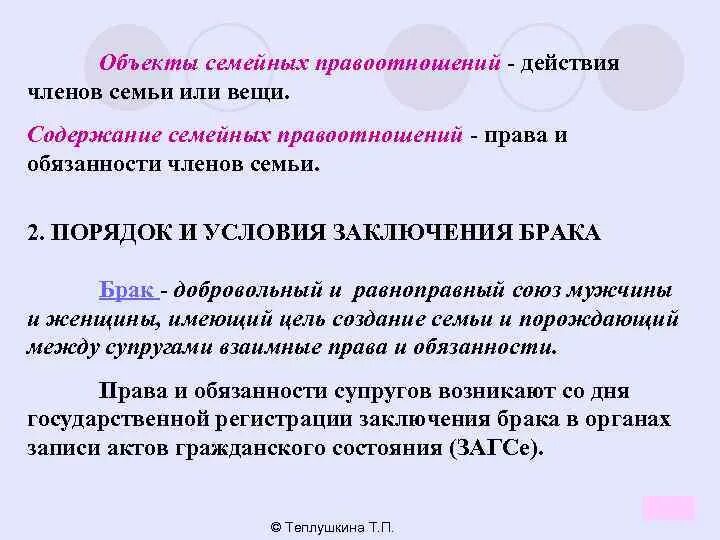 Объекты семейных правоотношений - действия членов семьи или вещи.

Содержание семейных правоотношений - права и обязанности членов семьи.

2. ПОРЯДОК И УСЛОВИЯ ЗАКЛЮЧЕНИЯ БРАКА

Брак - добровольный и равноправный союз мужчины и женщины, имеющий цель создание семьи и порождающий между супругами взаимные права и обязанности.

Права и обязанности супругов возникают со дня государственной регистрации заключения брака в органах записи актов гражданского состояния (ЗАГСе).

© Теплушкина Т.П.